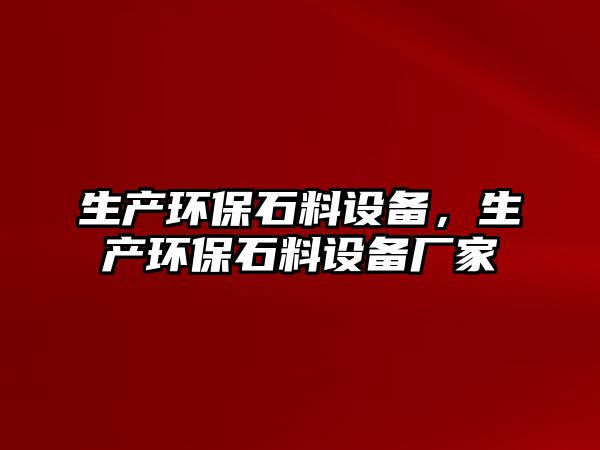 生产环保石料设备，生产环保石料设备厂家